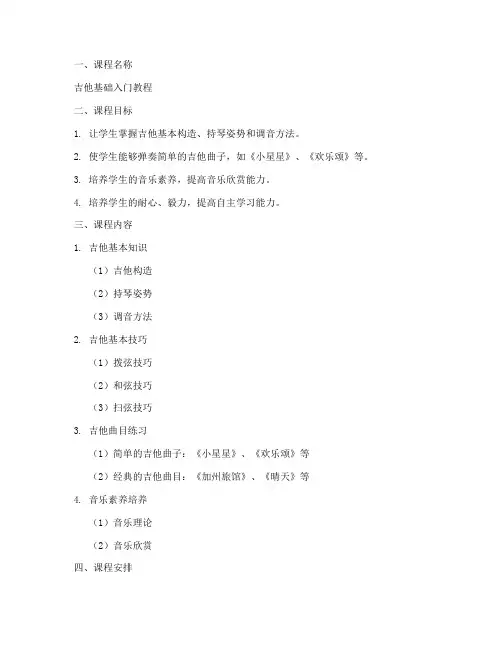 一、课程名称

吉他基础入门教程

二、课程目标

1. 让学生掌握吉他基本构造、持琴姿势和调音方法。

2. 使学生能够弹奏简单的吉他曲子，如《小星星》、《欢乐颂》等。

3. 培养学生的音乐素养，提高音乐欣赏能力。

4. 培养学生的耐心、毅力，提高自主学习能力。

三、课程内容

1. 吉他基本知识

（1）吉他构造

（2）持琴姿势

（3）调音方法

2. 吉他基本技巧

（1）拨弦技巧

（2）和弦技巧

（3）扫弦技巧

3. 吉他曲目练习

（1）简单的吉他曲子：《小星星》、《欢乐颂》等

（2）经典的吉他曲目：《加州旅馆》、《晴天》等

4. 音乐素养培养

（1）音乐理论

（2）音乐欣赏

四、课程安排